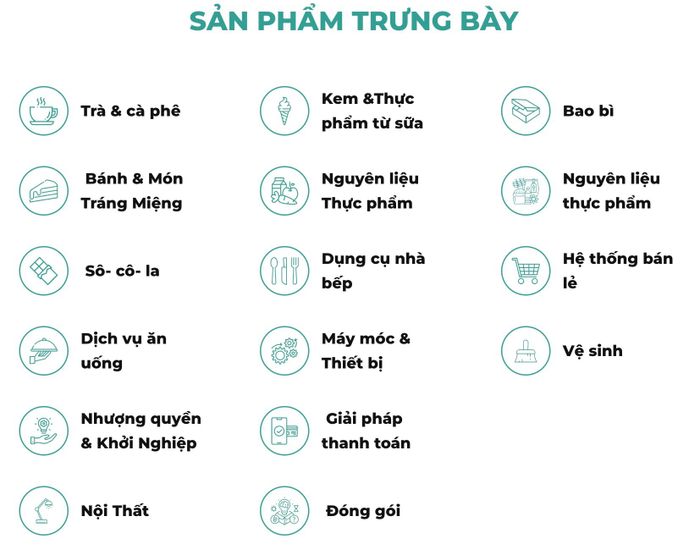 SẢN PHẨM TRƯNG BÀY

Trà & cà phê

Bánh & Món Tráng Miệng

Sô- cô- la

Dịch vụ ăn uống

Nhượng quyền & Khởi Nghiệp

Nội Thất

Kem &Thực phẩm từ sữa

Nguyên liệu Thực phẩm

Dụng cụ nhà bếp

Máy móc & Thiết bị

Giải pháp thanh toán

Đóng gói

Bao bì

Nguyên liệu thực phẩm

Hệ thống bán lẻ

Vệ sinh